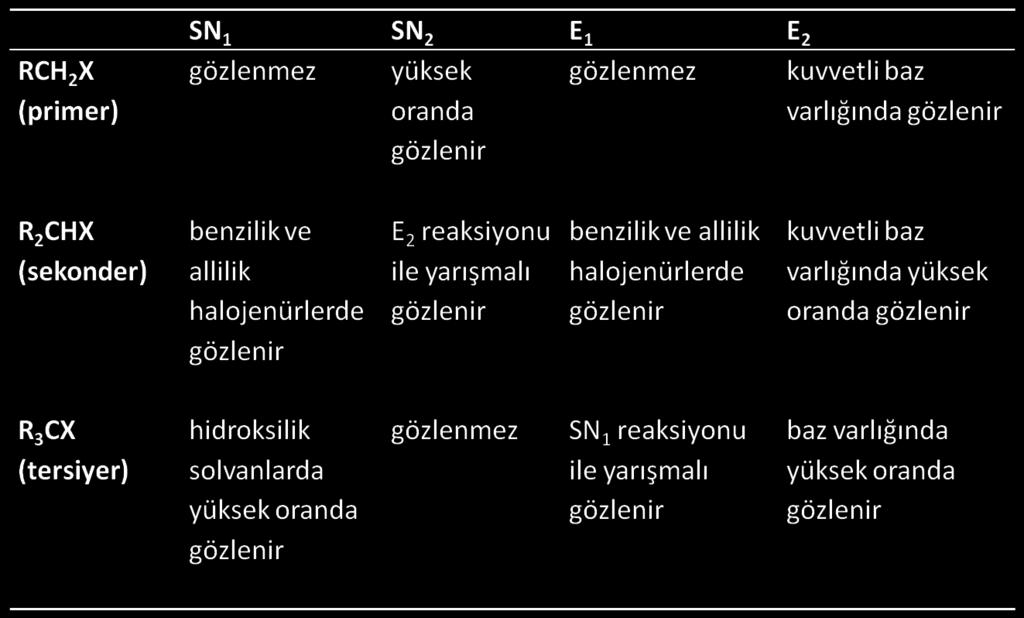 |  | $SN_1$ | $SN_2$ | $E_1$ | $E_2$ |
|---|---|---|---|---|
| $RCH_2X$ (primer) | gözlenmez | yüksek oranda gözlenir | gözlenmez | kuvvetli baz varlığında gözlenir |
| $R_2CHX$ (sekonder) | benzilik ve allilik halojenürlerde gözlenir | $E_2$ reaksiyonu ile yarışmalı gözlenir | benzilik ve allilik halojenürlerde gözlenir | kuvvetli baz varlığında yüksek oranda gözlenir |
| $R_3CX$ (tersiyer) | hidroksilik solvanlarda yüksek oranda gözlenir | gözlenmez | $SN_1$ reaksiyonu ile yarışmalı gözlenir | baz varlığında yüksek oranda gözlenir |